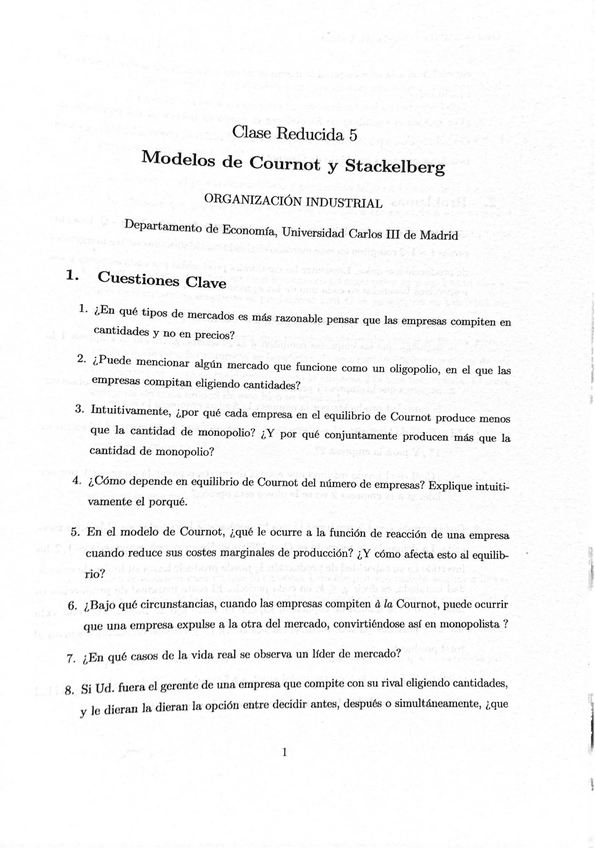 Clase Reducida 5

Modelos de Cournot y Stackelberg

ORGANIZACIÓN INDUSTRIAL

Departamento de Economía, Universidad Carlos III de Madrid

1. Cuestiones Clave

1. ¿En qué tipos de mercados es más razonable pensar que las empresas compiten en cantidades y no en precios?

2. ¿Puede mencionar algún mercado que funcione como un oligopolio, en el que las empresas compitan eligiendo cantidades?

3. Intuitivamente, ¿por qué cada empresa en el equilibrio de Cournot produce menos que la cantidad de monopolio? ¿Y por qué conjuntamente producen más que la cantidad de monopolio?

4. ¿Cómo depende en equilibrio de Cournot del número de empresas? Explique intuitivamente el porqué.

5. En el modelo de Cournot, ¿qué le ocurre a la función de reacción de una empresa cuando reduce sus costes marginales de producción? ¿Y cómo afecta esto al equilibrio?

6. ¿Bajo qué circunstancias, cuando las empresas compiten à la Cournot, puede ocurrir que una empresa expulse a la otra del mercado, convirtiéndose así en monopolista ?

7. ¿En qué casos de la vida real se observa un líder de mercado?

8. Si Ud. fuera el gerente de una empresa que compite con su rival eligiendo cantidades, y le dieran la dieran la opción entre decidir antes, después o simultáneamente, ¿que

1